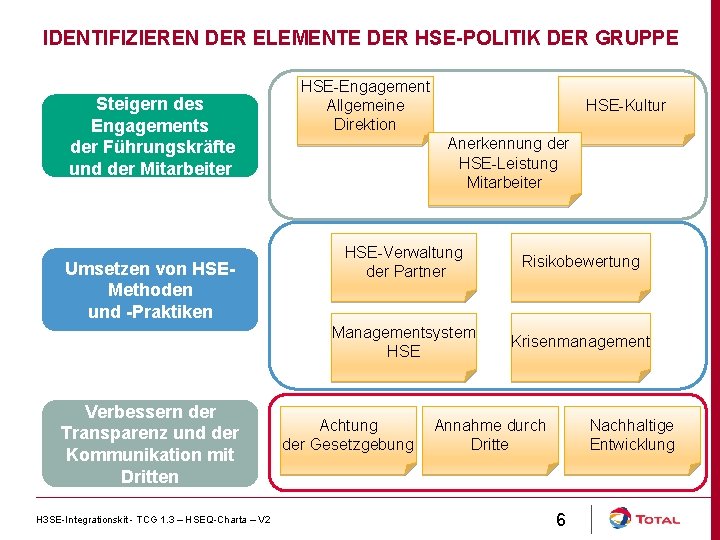 IDENTIFIZIEREN DER ELEMENTE DER HSE-POLITIK DER GRUPPE

Steigern des Engagements der Führungskräfte und der Mitarbeiter

HSE-Engagement Allgemeine Direktion

HSE-Kultur

Anerkennung der HSE-Leistung Mitarbeiter

Umsetzen von HSE-Methoden und -Praktiken

HSE-Verwaltung der Partner

Risikobewertung

Managementsystem HSE

Krisenmanagement

Verbessern der Transparenz und der Kommunikation mit Dritten

Achtung der Gesetzgebung

Annahme durch Dritte

Nachhaltige Entwicklung

H3SE-Integrationskit - TCG 1.3 – HSEQ-Charta – V2

6

TOTAL